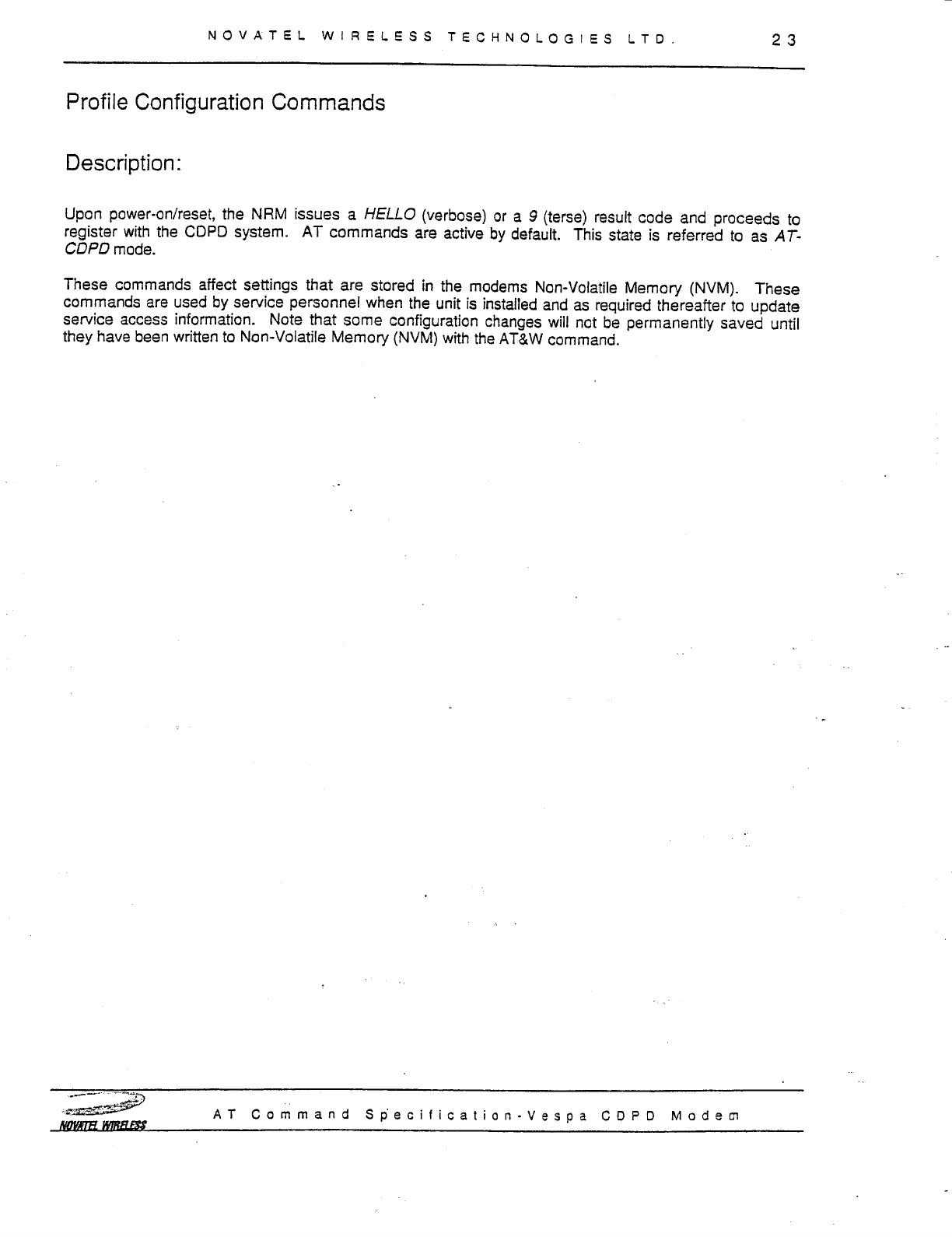 NOVATEL WIRELESS TECHNOLOGIES LTD. 23

Profile Configuration Commands

Description:

Upon power-on/reset, the NRM issues a HELLO (verbose) or a 9 (terse) result code and proceeds to register with the CDPD system. AT commands are active by default. This state is referred to as AT-CDPD mode.

These commands affect settings that are stored in the modems Non-Volatile Memory (NVM). These commands are used by service personnel when the unit is installed and as required thereafter to update service access information. Note that some configuration changes will not be permanently saved until they have been written to Non-Volatile Memory (NVM) with the AT&W command.

NOVATEL WIRELESS

AT Command Specification-Vespa CDPD Modem